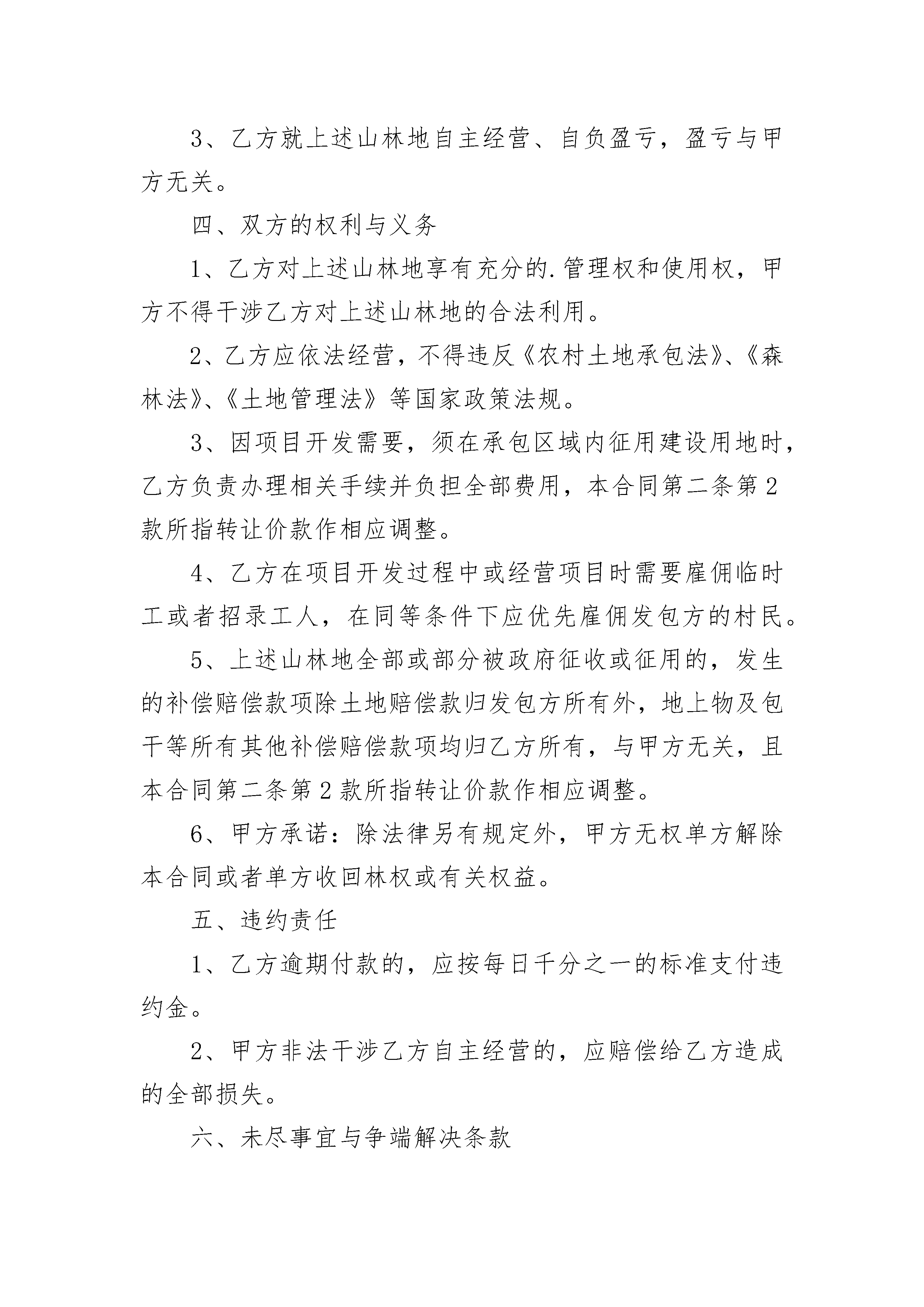 3、乙方就上述山林地自主经营、自负盈亏，盈亏与甲方无关。

四、双方的权利与义务

1、乙方对上述山林地享有充分的.管理权和使用权，甲方不得干涉乙方对上述山林地的合法利用。

2、乙方应依法经营，不得违反《农村土地承包法》、《森林法》、《土地管理法》等国家政策法规。

3、因项目开发需要，须在承包区域内征用建设用地时，乙方负责办理相关手续并负担全部费用，本合同第二条第2款所指转让价款作相应调整。

4、乙方在项目开发过程中或经营项目时需要雇佣临时工或者招录工人，在同等条件下应优先雇佣发包方的村民。

5、上述山林地全部或部分被政府征收或征用的，发生的补偿赔偿款项除土地赔偿款归发包方所有外，地上物及包干等所有其他补偿赔偿款项均归乙方所有，与甲方无关，且本合同第二条第2款所指转让价款作相应调整。

6、甲方承诺：除法律另有规定外，甲方无权单方解除本合同或者单方收回林权或有关权益。

五、违约责任

1、乙方逾期付款的，应按每日千分之一的标准支付违约金。

2、甲方非法干涉乙方自主经营的，应赔偿给乙方造成的全部损失。

六、未尽事宜与争端解决条款